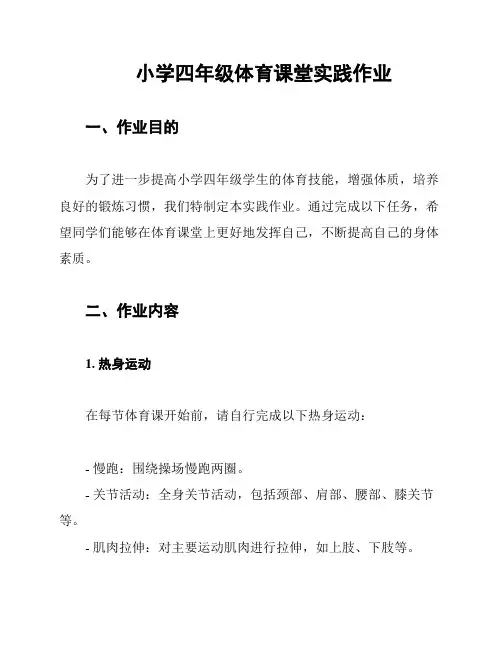 小学四年级体育课堂实践作业

一、作业目的

为了进一步提高小学四年级学生的体育技能，增强体质，培养良好的锻炼习惯，我们特制定本实践作业。通过完成以下任务，希望同学们能够在体育课堂上更好地发挥自己，不断提高自己的身体素质。

二、作业内容

1. 热身运动

在每节体育课开始前，请自行完成以下热身运动：

- 慢跑：围绕操场慢跑两圈。
- 关节活动：全身关节活动，包括颈部、肩部、腰部、膝关节等。
- 肌肉拉伸：对主要运动肌肉进行拉伸，如上肢、下肢等。